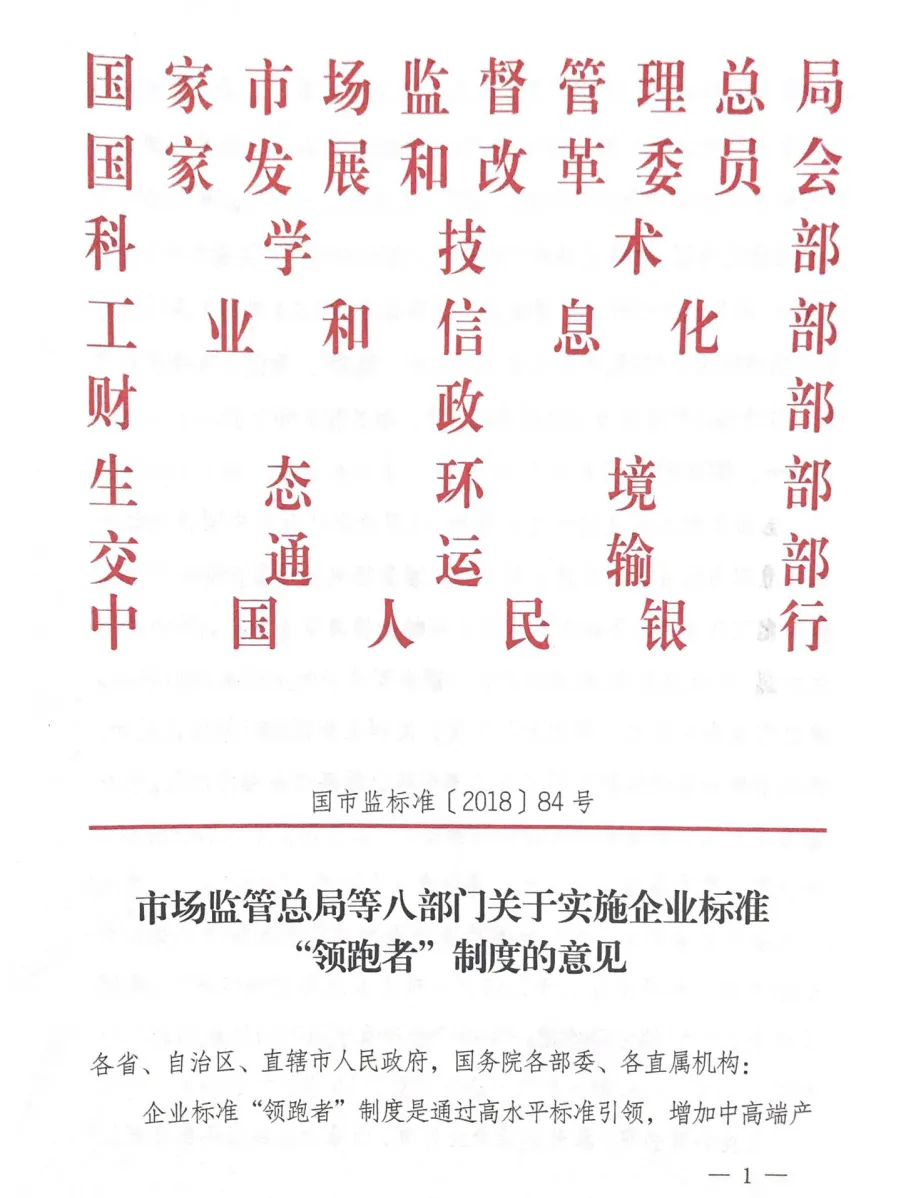 国家市场监督管理总局
国家发展和改革委员会
科学技术部
工业和信息化部
财政部
生态环境部
交通运输部
中国人民银行

国市监标准〔2018〕84号

市场监管总局等八部门关于实施企业标准“领跑者”制度的意见

各省、自治区、直辖市人民政府，国务院各部委、各直属机构：

企业标准“领跑者”制度是通过高水平标准引领，增加中高端产

— 1 —